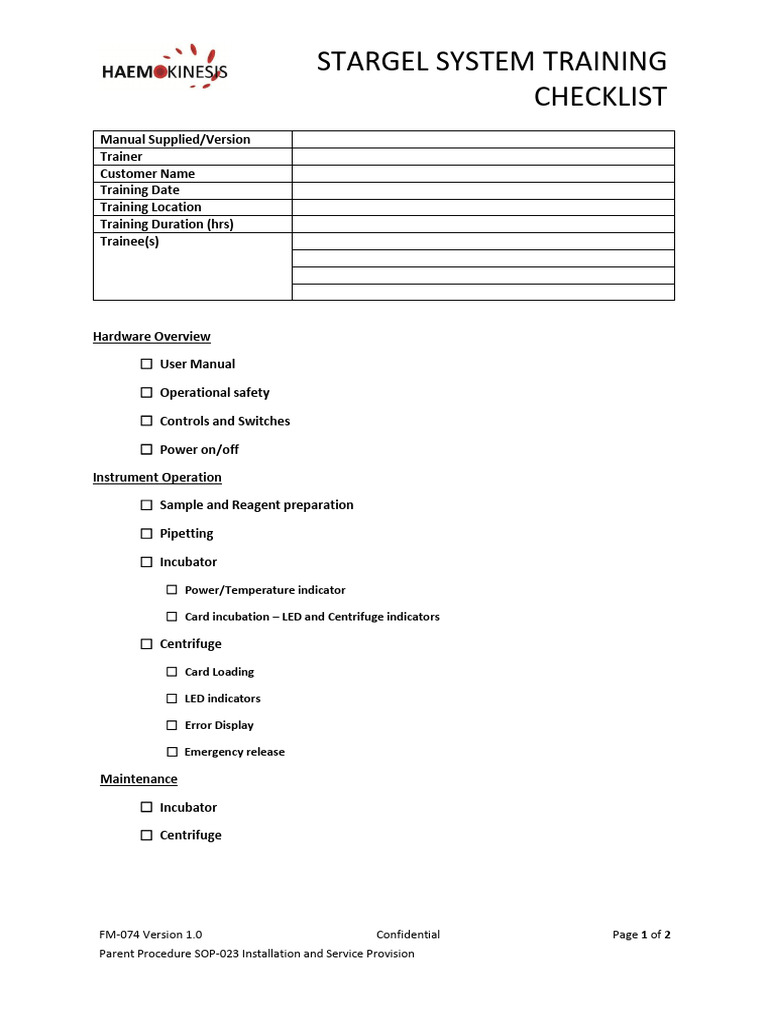 HAEMOKINESIS

STARGEL SYSTEM TRAINING CHECKLIST

| Manual Supplied/Version | |
|---|---|
| Trainer | |
| Customer Name | |
| Training Date | |
| Training Location | |
| Training Duration (hrs) | |
| Trainee(s) | |
| | |
| | |
| | |

Hardware Overview

☐ User Manual

☐ Operational safety

☐ Controls and Switches

☐ Power on/off

Instrument Operation

☐ Sample and Reagent preparation

☐ Pipetting

☐ Incubator

☐ Power/Temperature indicator

☐ Card incubation – LED and Centrifuge indicators

☐ Centrifuge

☐ Card Loading

☐ LED indicators

☐ Error Display

☐ Emergency release

Maintenance

☐ Incubator

☐ Centrifuge

FM-074 Version 1.0 Confidential Page 1 of 2
Parent Procedure SOP-023 Installation and Service Provision